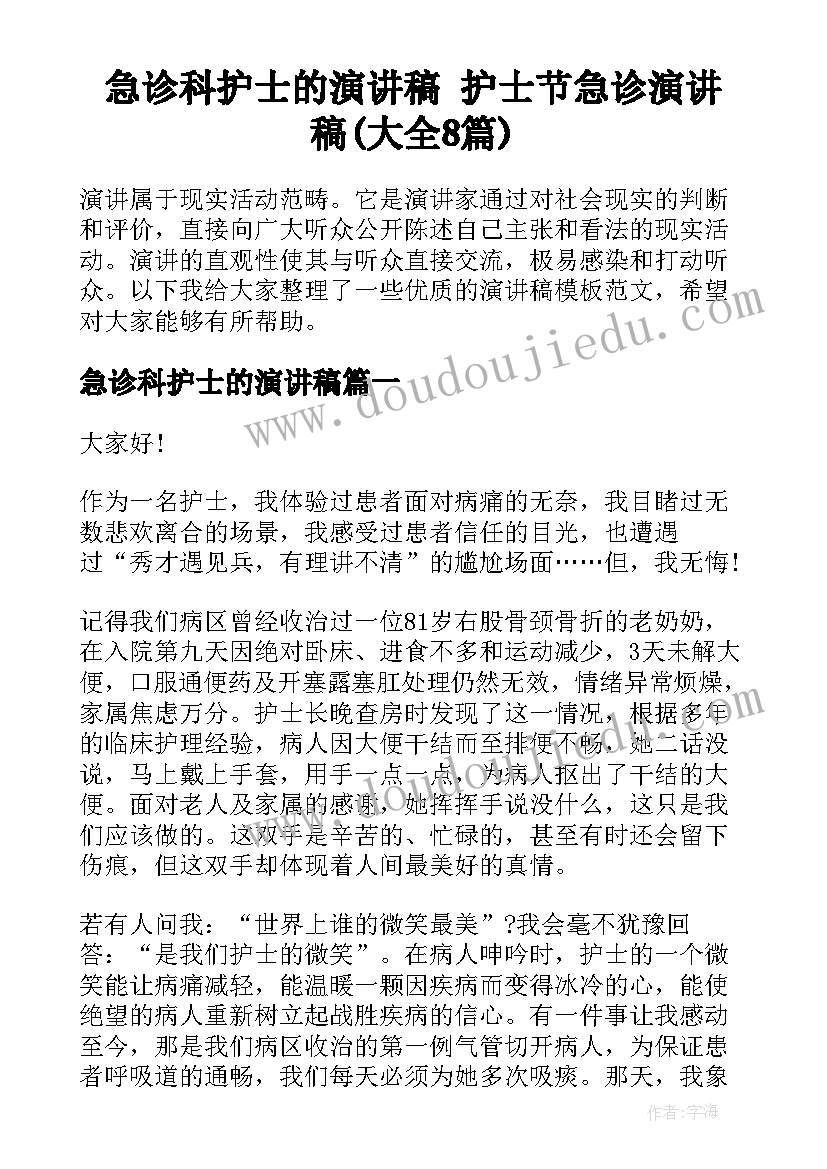 急诊科护士的演讲稿 护士节急诊演讲稿(大全8篇)

演讲属于现实活动范畴。它是演讲家通过对社会现实的判断和评价，直接向广大听众公开陈述自己主张和看法的现实活动。演讲的直观性使其与听众直接交流，极易感染和打动听众。以下我给大家整理了一些优质的演讲稿模板范文，希望对大家能够有所帮助。

急诊科护士的演讲稿篇一

www.doudoujiedu.com

大家好!

作为一名护士，我体验过患者面对病痛的无奈，我目睹过无数悲欢离合的场景，我感受过患者信任的目光，也遭遇过“秀才遇见兵，有理讲不清”的尴尬场面……但，我无悔!

记得我们病区曾经收治过一位81岁右股骨颈骨折的老奶奶，在入院第九天因绝对卧床、进食不多和运动减少，3天未解大便，口服通便药及开塞露塞肛处理仍然无效，情绪异常烦燥，家属焦虑万分。护士长晚查房时发现了这一情况，根据多年的临床护理经验，病人因大便干结而至排便不畅，她二话没说，马上戴上手套，用手一点一点，为病人抠出了干结的大便。面对老人及家属的感谢，她挥挥手说没什么，这只是我们应该做的。这双手是辛苦的、忙碌的，甚至有时还会留下伤痕，但这双手却体现着人间最美好的真情。

若有人问我：“世界上谁的微笑最美”?我会毫不犹豫回答：“是我们护士的微笑”。在病人呻吟时，护士的一个微笑能让病痛减轻，能温暖一颗因疾病而变得冰冷的心，能使绝望的病人重新树立起战胜疾病的信心。有一件事让我感动至今，那是我们病区收治的第一例气管切开病人，为保证患者呼吸道的通畅，我们每天必须为她多次吸痰。那天，我象

作者：宇海